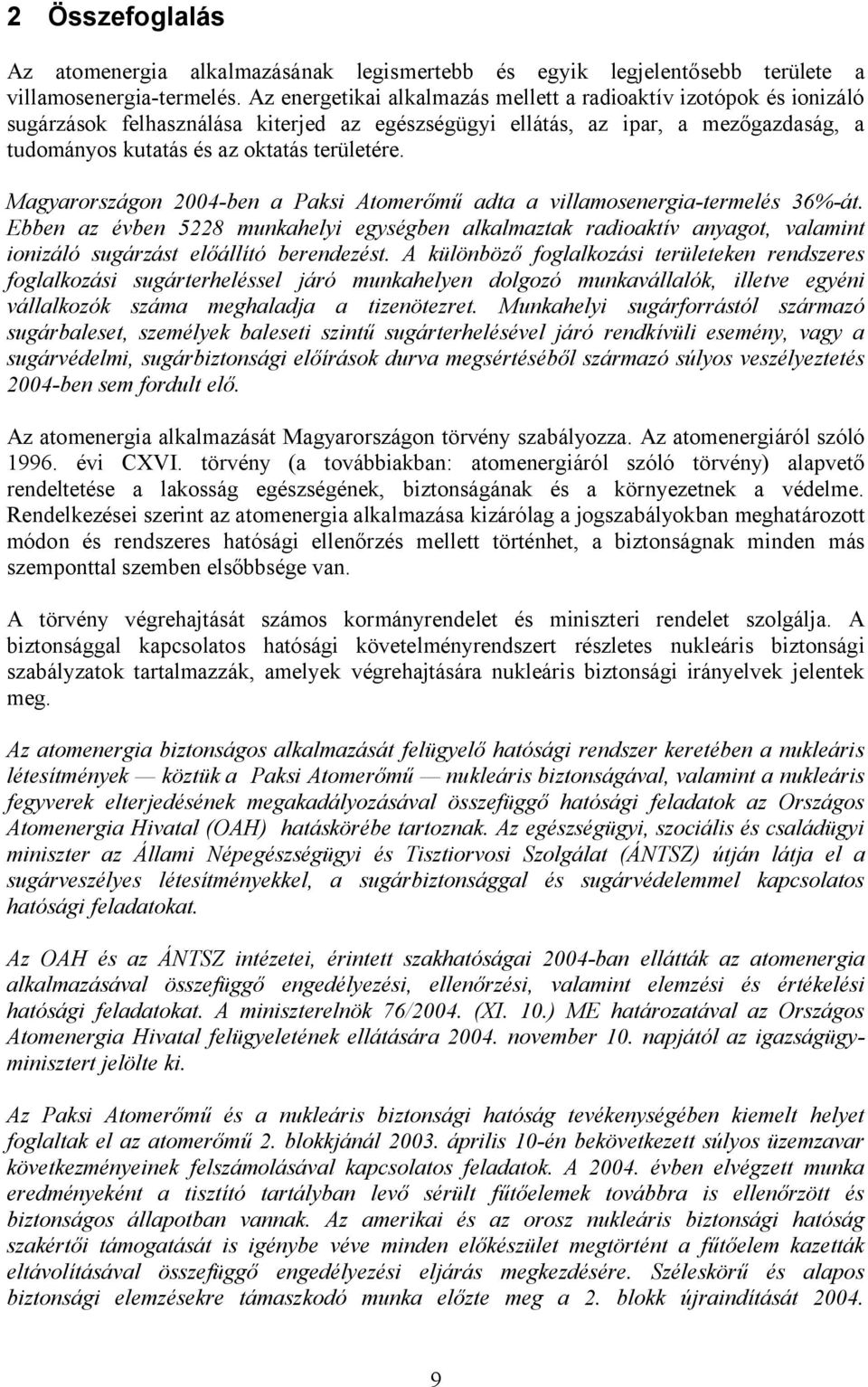 2 Összefoglalás

Az atomenergia alkalmazásának legismertebb és egyik legjelentősebb területe a villamosenergia-termelés. Az energetikai alkalmazás mellett a radioaktív izotópok és ionizáló sugárzások felhasználása kiterjed az egészségügyi ellátás, az ipar, a mezőgazdaság, a tudományos kutatás és az oktatás területére.

Magyarországon 2004-ben a Paksi Atomerőmű adta a villamosenergia-termelés 36%-át. Ebben az évben 5228 munkahelyi egységben alkalmaztak radioaktív anyagot, valamint ionizáló sugárzást előállító berendezést. A különböző foglalkozási területeken rendszeres foglalkozási sugárterheléssel járó munkahelyen dolgozó munkavállalók, illetve egyéni vállalkozók száma meghaladja a tizenötezret. Munkahelyi sugárforrástól származó sugárbaleset, személyek baleseti szintű sugárterhelésével járó rendkívüli esemény, vagy a sugárvédelmi, sugárbiztonsági előírások durva megsértéséből származó súlyos veszélyeztetés 2004-ben sem fordult elő.

Az atomenergia alkalmazását Magyarországon törvény szabályozza. Az atomenergiáról szóló 1996. évi CXVI. törvény (a továbbiakban: atomenergiáról szóló törvény) alapvető rendeltetése a lakosság egészségének, biztonságának és a környezetnek a védelme. Rendelkezései szerint az atomenergia alkalmazása kizárólag a jogszabályokban meghatározott módon és rendszeres hatósági ellenőrzés mellett történhet, a biztonságnak minden más szemponttal szemben elsőbbsége van.

A törvény végrehajtását számos kormányrendelet és miniszteri rendelet szolgálja. A biztonsággal kapcsolatos hatósági követelményrendszert részletes nukleáris biztonsági szabályzatok tartalmazzák, amelyek végrehajtására nukleáris biztonsági irányelvek jelentek meg.

Az atomenergia biztonságos alkalmazását felügyelő hatósági rendszer keretében a nukleáris létesítmények — köztük a Paksi Atomerőmű — nukleáris biztonságával, valamint a nukleáris fegyverek elterjedésének megakadályozásával összefüggő hatósági feladatok az Országos Atomenergia Hivatal (OAH) hatáskörébe tartoznak. Az egészségügyi, szociális és családügyi miniszter az Állami Népegészségügyi és Tisztiorvosi Szolgálat (ÁNTSZ) útján látja el a sugárveszélyes létesítményekkel, a sugárbiztonsággal és sugárvédelemmel kapcsolatos hatósági feladatokat.

Az OAH és az ÁNTSZ intézetei, érintett szakhatóságai 2004-ban ellátták az atomenergia alkalmazásával összefüggő engedélyezési, ellenőrzési, valamint elemzési és értékelési hatósági feladatokat. A miniszterelnök 76/2004. (XI. 10.) ME határozatával az Országos Atomenergia Hivatal felügyeletének ellátására 2004. november 10. napjától az igazságügyminisztert jelölte ki.

Az Paksi Atomerőmű és a nukleáris biztonsági hatóság tevékenységében kiemelt helyet foglaltak el az atomerőmű 2. blokkjánál 2003. április 10-én bekövetkezett súlyos üzemzavar következményeinek felszámolásával kapcsolatos feladatok. A 2004. évben elvégzett munka eredményeként a tisztító tartályban levő sérült fűtőelemek továbbra is ellenőrzött és biztonságos állapotban vannak. Az amerikai és az orosz nukleáris biztonsági hatóság szakértői támogatását is igénybe véve minden előkészület megtörtént a fűtőelem kazetták eltávolításával összefüggő engedélyezési eljárás megkezdésére. Széleskörű és alapos biztonsági elemzésekre támaszkodó munka előzte meg a 2. blokk újraindítását 2004.

9